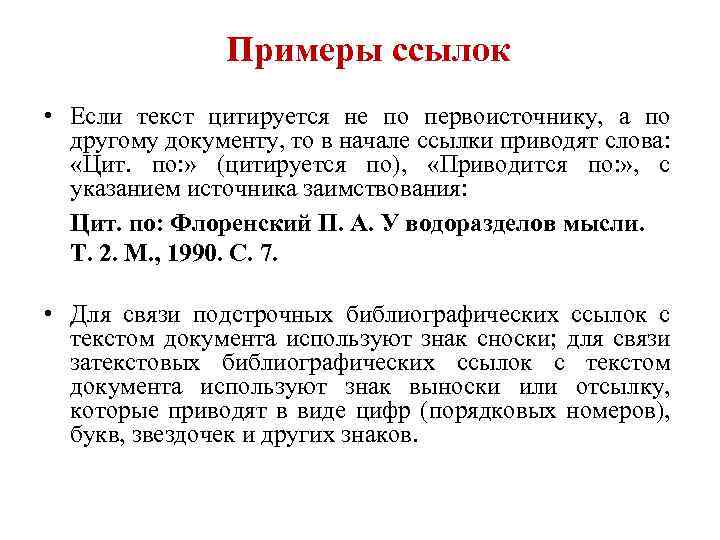 Примеры ссылок

• Если текст цитируется не по первоисточнику, а по другому документу, то в начале ссылки приводят слова: «Цит. по:» (цитируется по), «Приводится по:», с указанием источника заимствования:

Цит. по: Флоренский П. А. У водоразделов мысли. Т. 2. М., 1990. С. 7.

• Для связи подстрочных библиографических ссылок с текстом документа используют знак сноски; для связи затекстовых библиографических ссылок с текстом документа используют знак выноски или отсылку, которые приводят в виде цифр (порядковых номеров), букв, звездочек и других знаков.